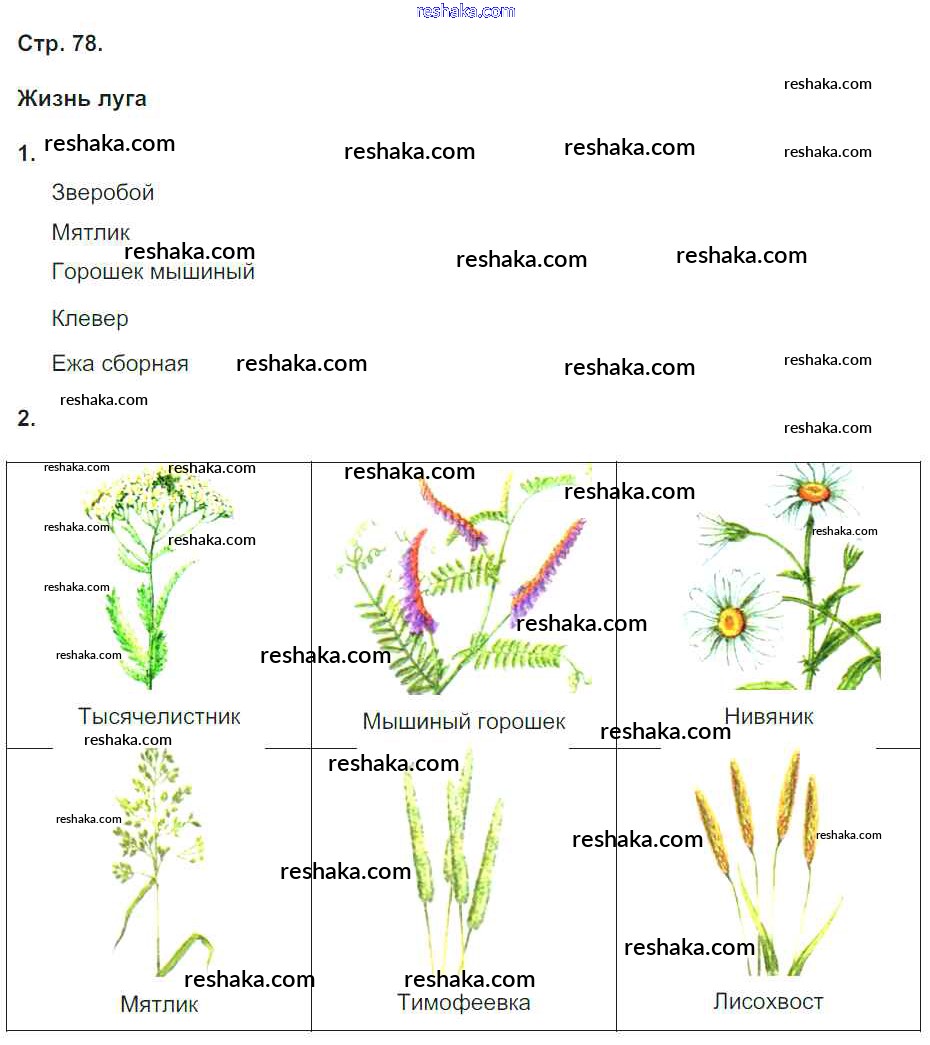 Стр. 78.

Жизнь луга

1.

Зверобой

Мятлик

Горошек мышиный

Клевер

Ежа сборная

2.

| Тысячелистник | Мышиный горошек | Нивяник |
|---|---|---|
| Мятлик | Тимофеевка | Лисохвост |

reshaka.com